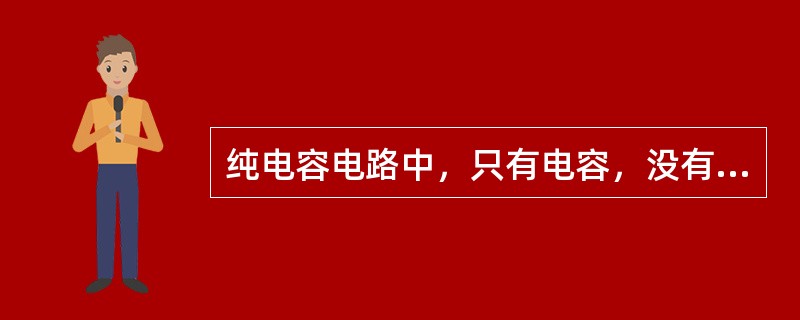 纯电容电路中，只有电容，没有...